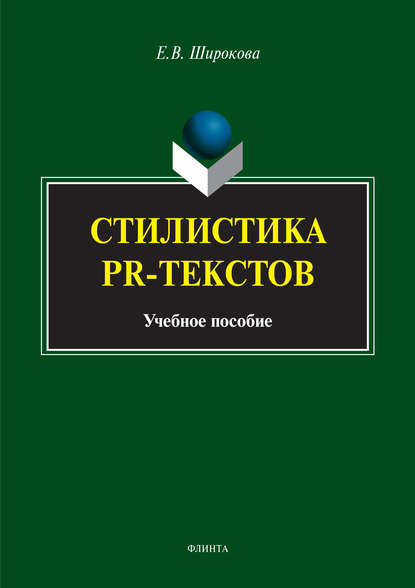 Е.В. Широкова

СТИЛИСТИКА PR-ТЕКСТОВ

Учебное пособие

ФЛИНТА